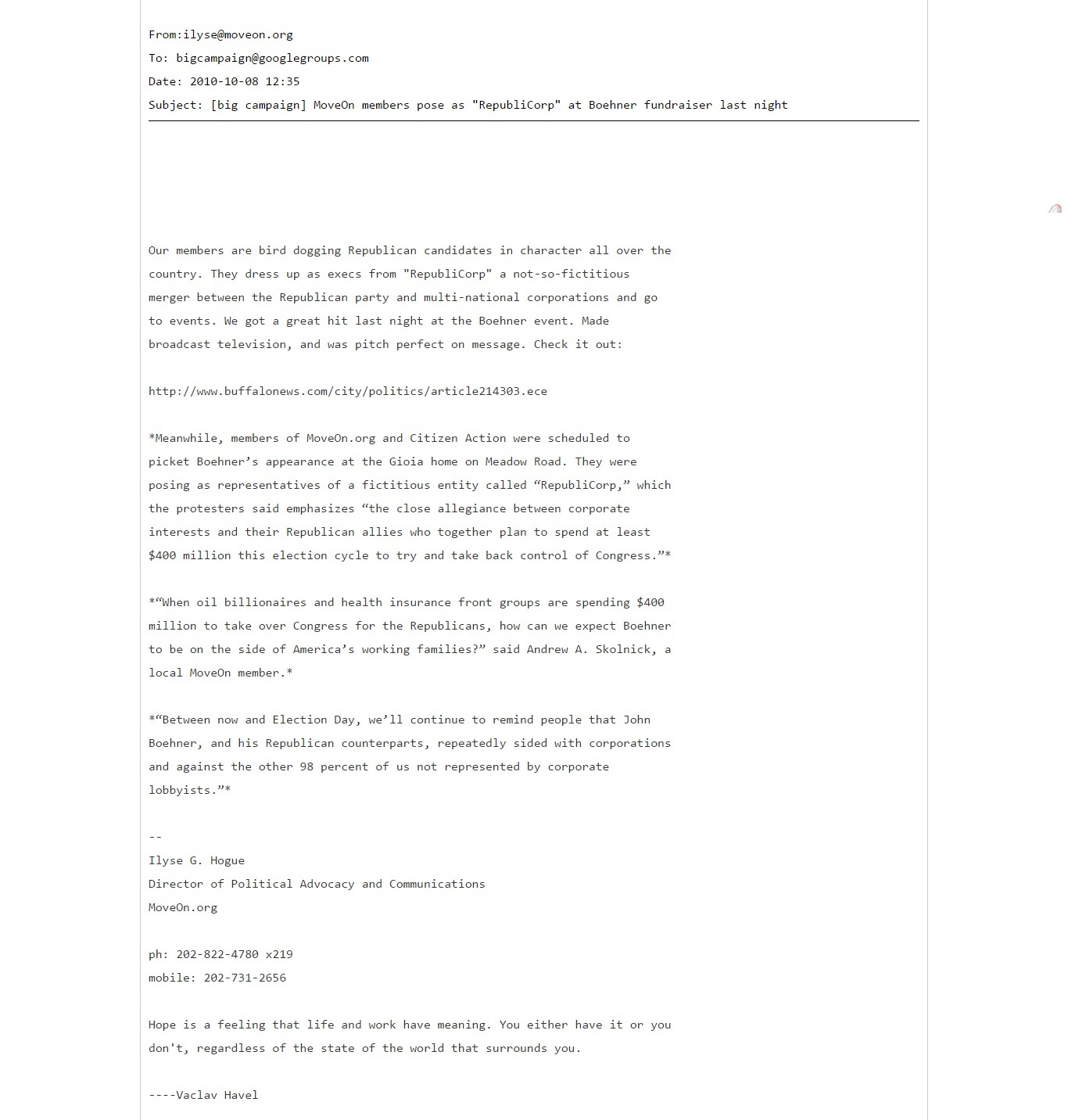 From:ilyse@moveon.org
To: bigcampaign@googlegroups.com
Date: 2010-10-08 12:35
Subject: [big campaign] MoveOn members pose as "RepubliCorp" at Boehner fundraiser last night

Our members are bird dogging Republican candidates in character all over the country. They dress up as execs from "RepubliCorp" a not-so-fictitious merger between the Republican party and multi-national corporations and go to events. We got a great hit last night at the Boehner event. Made broadcast television, and was pitch perfect on message. Check it out:

http://www.buffalonews.com/city/politics/article214303.ece

*Meanwhile, members of MoveOn.org and Citizen Action were scheduled to picket Boehner’s appearance at the Gioia home on Meadow Road. They were posing as representatives of a fictitious entity called “RepubliCorp,” which the protesters said emphasizes “the close allegiance between corporate interests and their Republican allies who together plan to spend at least $400 million this election cycle to try and take back control of Congress.”*

*“When oil billionaires and health insurance front groups are spending $400 million to take over Congress for the Republicans, how can we expect Boehner to be on the side of America’s working families?” said Andrew A. Skolnick, a local MoveOn member.*

*“Between now and Election Day, we’ll continue to remind people that John Boehner, and his Republican counterparts, repeatedly sided with corporations and against the other 98 percent of us not represented by corporate lobbyists.”*

--
Ilyse G. Hogue
Director of Political Advocacy and Communications
MoveOn.org

ph: 202-822-4780 x219
mobile: 202-731-2656

Hope is a feeling that life and work have meaning. You either have it or you don't, regardless of the state of the world that surrounds you.

----Vaclav Havel